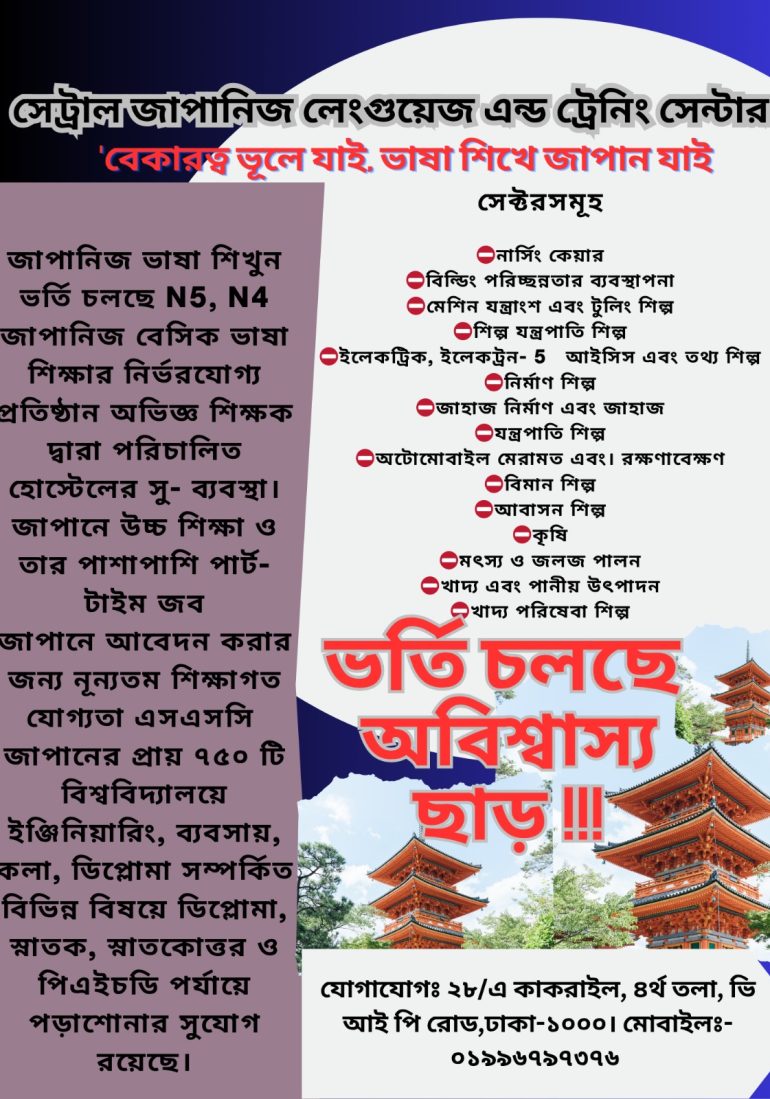 সেন্ট্রাল জাপানিজ লেংগুয়েজ এন্ড ট্রেনিং সেন্টার
'বেকারত্ব ভূলে যাই. ভাষা শিখে জাপান যাই

জাপানিজ ভাষা শিখুন ভর্তি চলছে N5, N4 জাপানিজ বেসিক ভাষা শিক্ষার নির্ভরযোগ্য প্রতিষ্ঠান অভিজ্ঞ শিক্ষক দ্বারা পরিচালিত হোস্টেলের সু- ব্যবস্থা। জাপানে উচ্চ শিক্ষা ও তার পাশাপাশি পার্ট-টাইম জব
জাপানে আবেদন করার জন্য নূন্যতম শিক্ষাগত যোগ্যতা এসএসসি
জাপানের প্রায় ৭৫০ টি বিশ্ববিদ্যালয়ে ইঞ্জিনিয়ারিং, ব্যবসায়, কলা, ডিপ্লোমা সম্পর্কিত বিভিন্ন বিষয়ে ডিপ্লোমা, স্নাতক, স্নাতকোত্তর ও পিএইচডি পর্যায়ে পড়াশোনার সুযোগ রয়েছে।

সেক্টরসমূহ
নার্সিং কেয়ার
বিল্ডিং পরিচ্ছন্নতার ব্যবস্থাপনা
মেশিন যন্ত্রাংশ এবং টুলিং শিল্প
শিল্প যন্ত্রপাতি শিল্প
ইলেকট্রিক, ইলেকট্রন- 5 আইসিস এবং তথ্য শিল্প
নির্মাণ শিল্প
জাহাজ নির্মাণ এবং জাহাজ
যন্ত্রপাতি শিল্প
অটোমোবাইল মেরামত এবং। রক্ষণাবেক্ষণ
বিমান শিল্প
আবাসন শিল্প
কৃষি
মৎস্য ও জলজ পালন
খাদ্য এবং পানীয় উৎপাদন
খাদ্য পরিষেবা শিল্প

ভর্তি চলছে অবিশ্বাস্য ছাড় !!!

যোগাযোগঃ ২৮/এ কাকরাইল, ৪র্থ তলা, ভি আই পি রোড,ঢাকা-১০০০। মোবাইলঃ- ০১৯৯৬৭৯৭৩৭৬